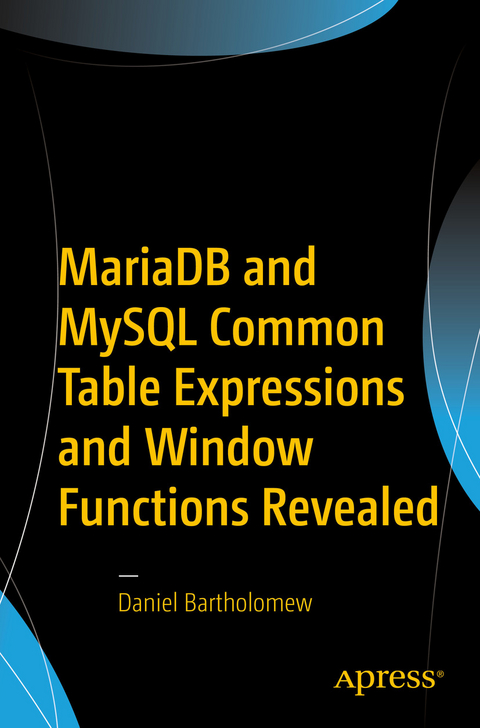 MariaDB and MySQL Common Table Expressions and Window Functions Revealed

—

Daniel Bartholomew

Apress®